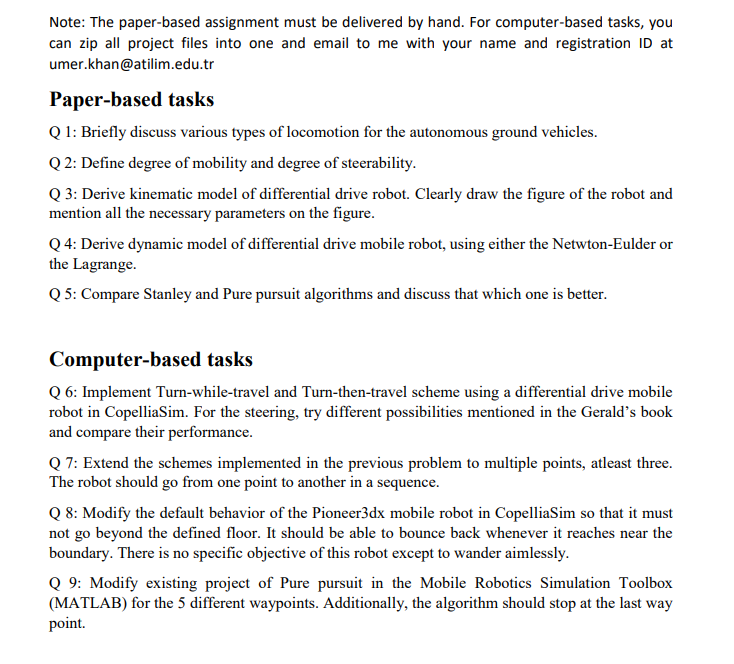 Note: The paper-based assignment must be delivered by hand. For computer-based tasks, you can zip all project files into one and email to me with your name and registration ID at umer.khan@atilim.edu.tr

Paper-based tasks

Q 1: Briefly discuss various types of locomotion for the autonomous ground vehicles.

Q 2: Define degree of mobility and degree of steerability.

Q 3: Derive kinematic model of differential drive robot. Clearly draw the figure of the robot and mention all the necessary parameters on the figure.

Q 4: Derive dynamic model of differential drive mobile robot, using either the Netwton-Eulder or the Lagrange.

Q 5: Compare Stanley and Pure pursuit algorithms and discuss that which one is better.

Computer-based tasks

Q 6: Implement Turn-while-travel and Turn-then-travel scheme using a differential drive mobile robot in CopelliaSim. For the steering, try different possibilities mentioned in the Gerald's book and compare their performance.

Q 7: Extend the schemes implemented in the previous problem to multiple points, atleast three. The robot should go from one point to another in a sequence.

Q 8: Modify the default behavior of the Pioneer3dx mobile robot in CopelliaSim so that it must not go beyond the defined floor. It should be able to bounce back whenever it reaches near the boundary. There is no specific objective of this robot except to wander aimlessly.

Q 9: Modify existing project of Pure pursuit in the Mobile Robotics Simulation Toolbox (MATLAB) for the 5 different waypoints. Additionally, the algorithm should stop at the last way point.